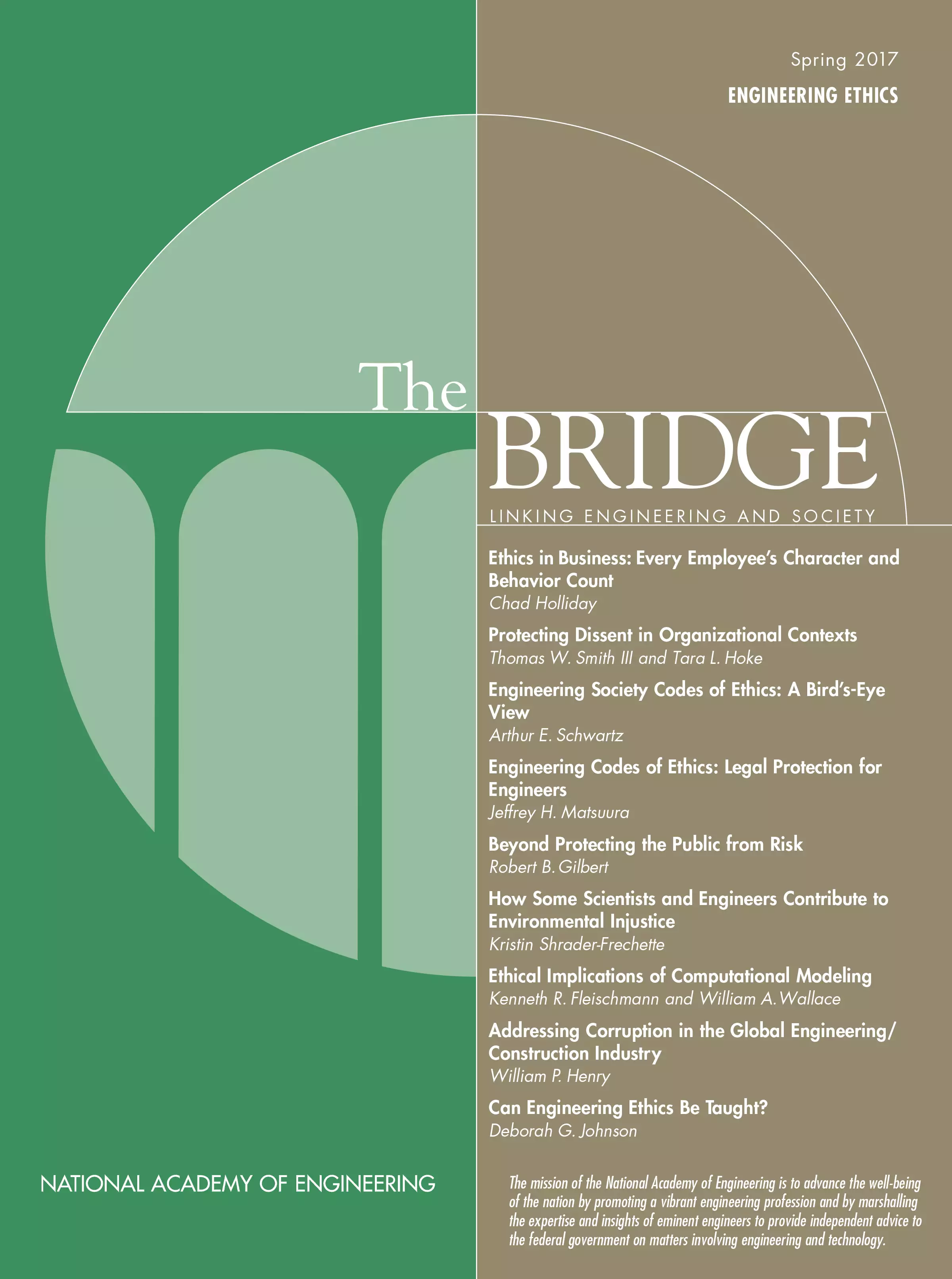 Spring 2017

ENGINEERING ETHICS

The BRIDGE

LINKING ENGINEERING AND SOCIETY

Ethics in Business: Every Employee's Character and Behavior Count
Chad Holliday

Protecting Dissent in Organizational Contexts
Thomas W. Smith III and Tara L. Hoke

Engineering Society Codes of Ethics: A Bird's-Eye View
Arthur E. Schwartz

Engineering Codes of Ethics: Legal Protection for Engineers
Jeffrey H. Matsuura

Beyond Protecting the Public from Risk
Robert B. Gilbert

How Some Scientists and Engineers Contribute to Environmental Injustice
Kristin Shrader-Frechette

Ethical Implications of Computational Modeling
Kenneth R. Fleischmann and William A. Wallace

Addressing Corruption in the Global Engineering/Construction Industry
William P. Henry

Can Engineering Ethics Be Taught?
Deborah G. Johnson

NATIONAL ACADEMY OF ENGINEERING

The mission of the National Academy of Engineering is to advance the well-being of the nation by promoting a vibrant engineering profession and by marshalling the expertise and insights of eminent engineers to provide independent advice to the federal government on matters involving engineering and technology.